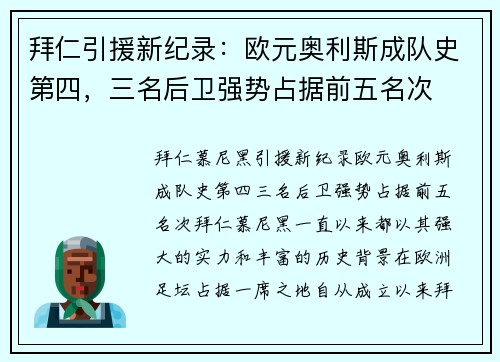 拜仁引援新纪录：欧元奥利斯成队史第四，三名后卫强势占据前五名次

拜仁慕尼黑引援新纪录欧元奥利斯成队史第四三名后卫强势占据前五名次拜仁慕尼黑一直以来都以其强大的实力和丰富的历史背景在欧洲足坛占据一席之地自从成立以来拜